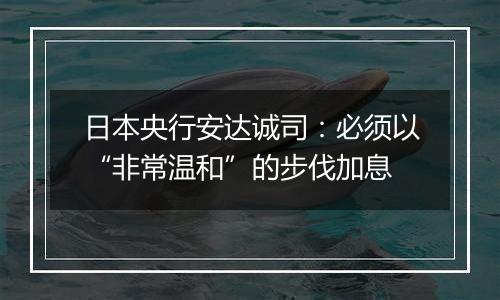 日本央行安达诚司：必须以“非常温和”的步伐加息